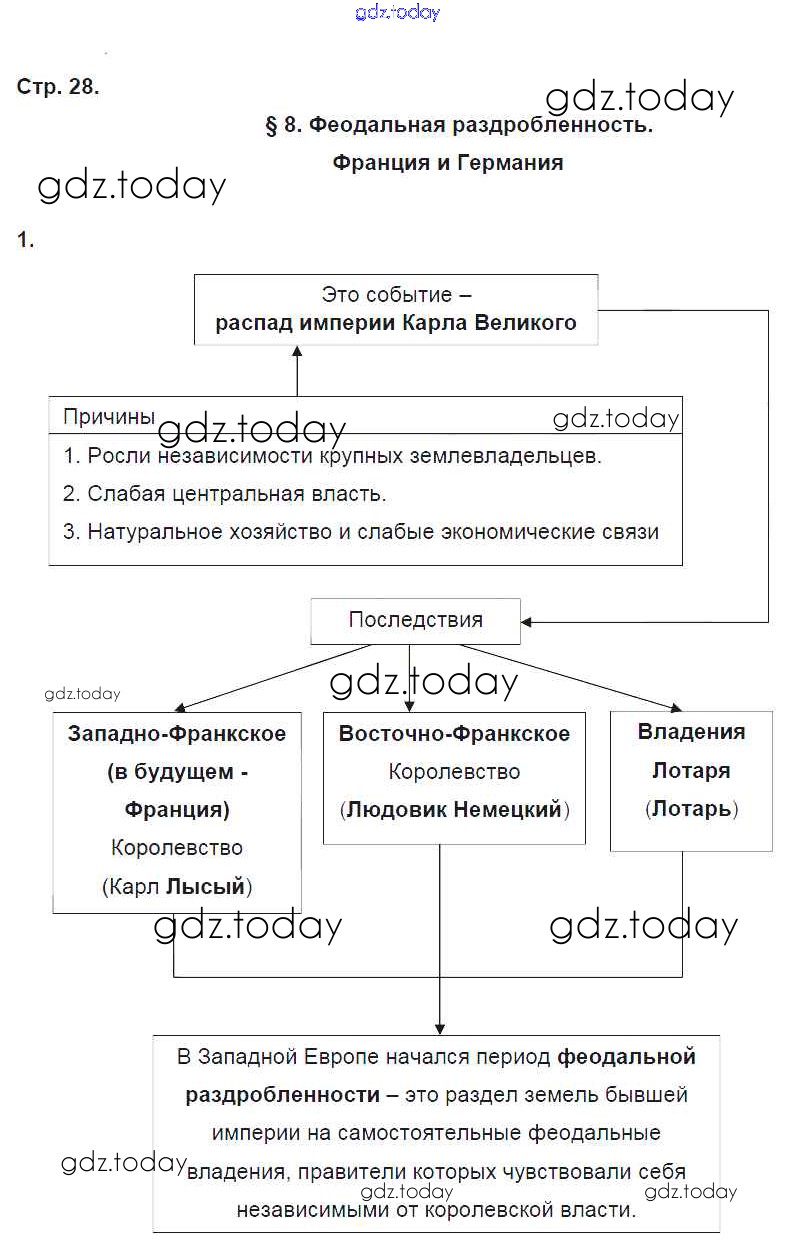 gdz.today

Стр. 28.

gdz.today

§ 8. Феодальная раздробленность.

Франция и Германия

gdz.today

1.

Это событие – распад империи Карла Великого

Причины

gdz.today

gdz.today

1. Росли независимости крупных землевладельцев.

2. Слабая центральная власть.

3. Натуральное хозяйство и слабые экономические связи

Последствия

gdz.today

gdz.today

Западно-Франкское (в будущем - Франция) Королевство (Карл Лысый)

Восточно-Франкское Королевство (Людовик Немецкий)

Владения Лотаря (Лотарь)

gdz.today

gdz.today

В Западной Европе начался период феодальной раздробленности – это раздел земель бывшей империи на самостоятельные феодальные владения, правители которых чувствовали себя независимыми от королевской власти.

gdz.today

gdz.today

gdz.today